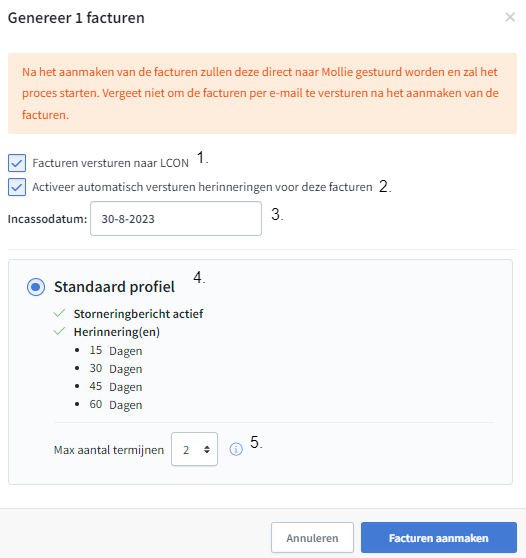 Genereer 1 facturen

×

Na het aanmaken van de facturen zullen deze direct naar Mollie gestuurd worden en zal het proces starten. Vergeet niet om de facturen per e-mail te versturen na het aanmaken van de facturen.

Facturen versturen naar LCON 1.

Activeer automatisch versturen herinneringen voor deze facturen 2.

Incassodatum: 30-8-2023 3.

Standaard profiel 4.

Storneringbericht actief

Herinnering(en)

- 15 Dagen
- 30 Dagen
- 45 Dagen
- 60 Dagen

Max aantal termijnen 2 5.

Annuleren

Facturen aanmaken